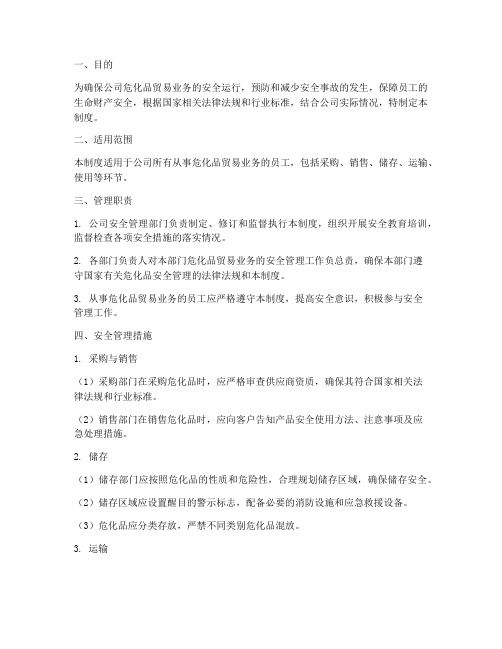 一、目的

为确保公司危化品贸易业务的安全运行，预防和减少安全事故的发生，保障员工的生命财产安全，根据国家相关法律法规和行业标准，结合公司实际情况，特制定本制度。

二、适用范围

本制度适用于公司所有从事危化品贸易业务的员工，包括采购、销售、储存、运输、使用等环节。

三、管理职责

1. 公司安全管理部门负责制定、修订和监督执行本制度，组织开展安全教育培训，监督检查各项安全措施的落实情况。

2. 各部门负责人对本部门危化品贸易业务的安全管理工作负总责，确保本部门遵守国家有关危化品安全管理的法律法规和本制度。

3. 从事危化品贸易业务的员工应严格遵守本制度，提高安全意识，积极参与安全管理工作。

四、安全管理措施

1. 采购与销售

（1）采购部门在采购危化品时，应严格审查供应商资质，确保其符合国家相关法律法规和行业标准。

（2）销售部门在销售危化品时，应向客户告知产品安全使用方法、注意事项及应急处理措施。

2. 储存

（1）储存部门应按照危化品的性质和危险性，合理规划储存区域，确保储存安全。

（2）储存区域应设置醒目的警示标志，配备必要的消防设施和应急救援设备。

（3）危化品应分类存放，严禁不同类别危化品混放。

3. 运输